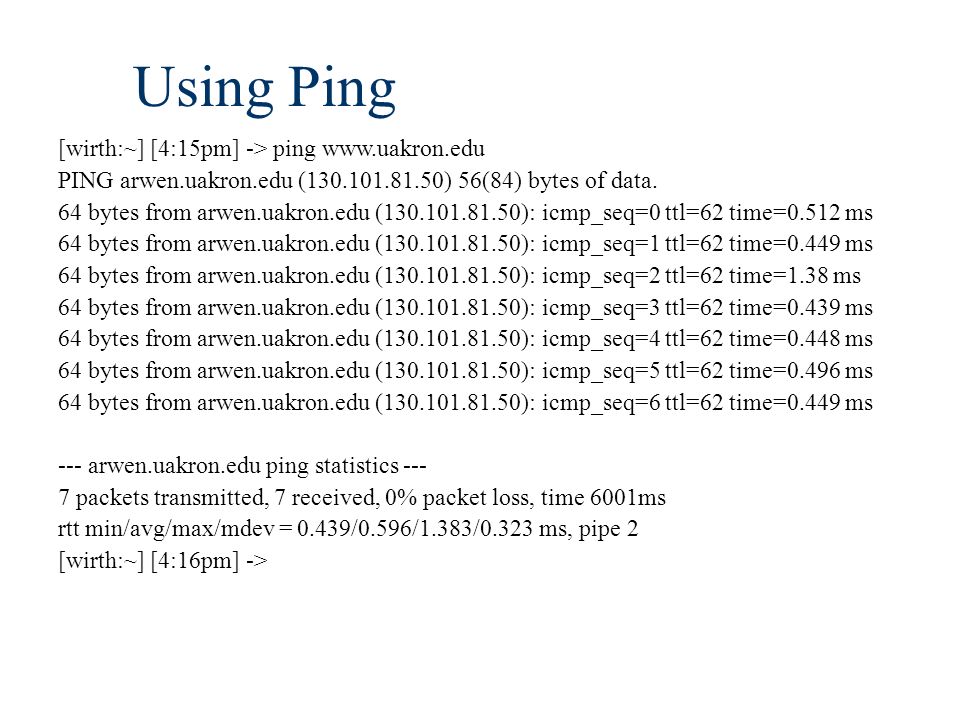 Using Ping

[wirth:~] [4:15pm] -> ping www.uakron.edu
PING arwen.uakron.edu (130.101.81.50) 56(84) bytes of data.
64 bytes from arwen.uakron.edu (130.101.81.50): icmp_seq=0 ttl=62 time=0.512 ms
64 bytes from arwen.uakron.edu (130.101.81.50): icmp_seq=1 ttl=62 time=0.449 ms
64 bytes from arwen.uakron.edu (130.101.81.50): icmp_seq=2 ttl=62 time=1.38 ms
64 bytes from arwen.uakron.edu (130.101.81.50): icmp_seq=3 ttl=62 time=0.439 ms
64 bytes from arwen.uakron.edu (130.101.81.50): icmp_seq=4 ttl=62 time=0.448 ms
64 bytes from arwen.uakron.edu (130.101.81.50): icmp_seq=5 ttl=62 time=0.496 ms
64 bytes from arwen.uakron.edu (130.101.81.50): icmp_seq=6 ttl=62 time=0.449 ms

--- arwen.uakron.edu ping statistics ---
7 packets transmitted, 7 received, 0% packet loss, time 6001ms
rtt min/avg/max/mdev = 0.439/0.596/1.383/0.323 ms, pipe 2
[wirth:~] [4:16pm] ->